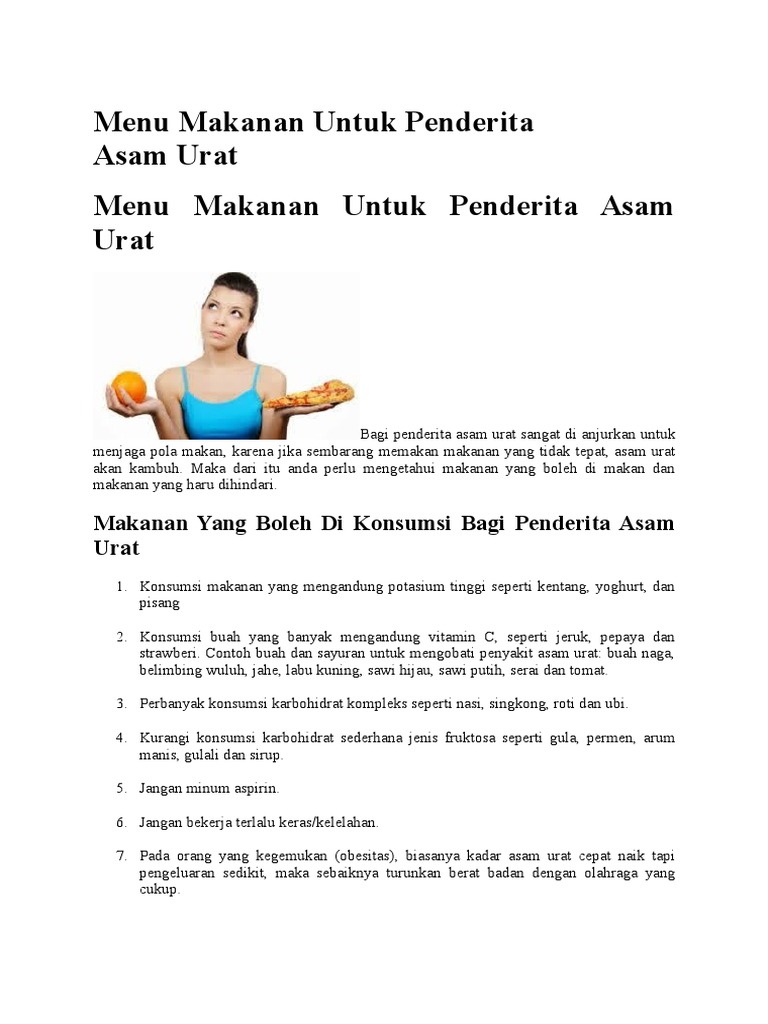 Menu Makanan Untuk Penderita Asam Urat

Menu Makanan Untuk Penderita Asam Urat

Bagi penderita asam urat sangat di anjurkan untuk menjaga pola makan, karena jika sembarang memakan makanan yang tidak tepat, asam urat akan kambuh. Maka dari itu anda perlu mengetahui makanan yang boleh di makan dan makanan yang haru dihindari.

Makanan Yang Boleh Di Konsumsi Bagi Penderita Asam Urat

1. Konsumsi makanan yang mengandung potasium tinggi seperti kentang, yoghurt, dan pisang

2. Konsumsi buah yang banyak mengandung vitamin C, seperti jeruk, pepaya dan strawberi. Contoh buah dan sayuran untuk mengobati penyakit asam urat: buah naga, belimbing wuluh, jahe, labu kuning, sawi hijau, sawi putih, serai dan tomat.

3. Perbanyak konsumsi karbohidrat kompleks seperti nasi, singkong, roti dan ubi.

4. Kurangi konsumsi karbohidrat sederhana jenis fruktosa seperti gula, permen, arum manis, gulali dan sirup.

5. Jangan minum aspirin.

6. Jangan bekerja terlalu keras/kelelahan.

7. Pada orang yang kegemukan (obesitas), biasanya kadar asam urat cepat naik tapi pengeluaran sedikit, maka sebaiknya turunkan berat badan dengan olahraga yang cukup.